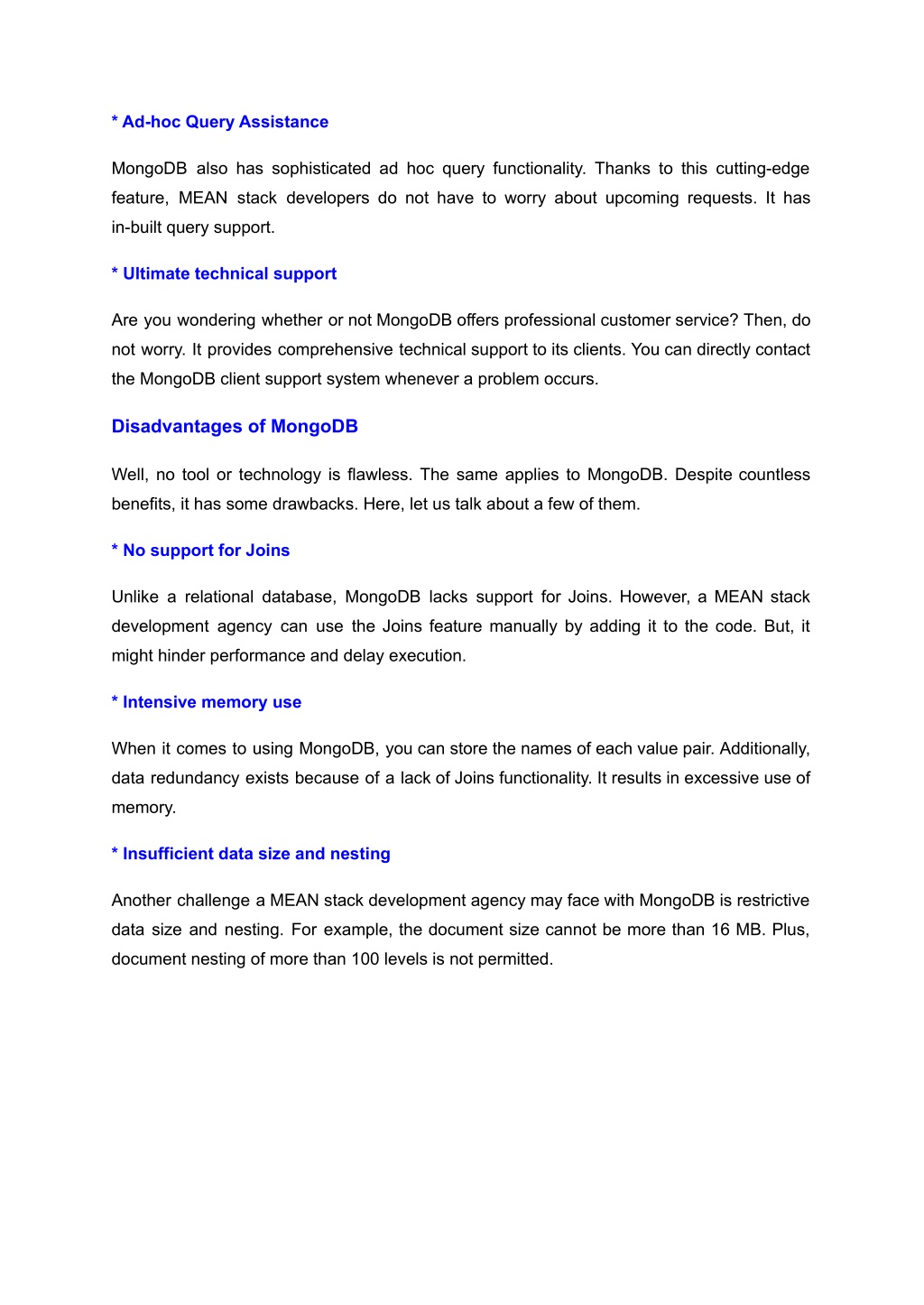 * Ad-hoc Query Assistance

MongoDB also has sophisticated ad hoc query functionality. Thanks to this cutting-edge feature, MEAN stack developers do not have to worry about upcoming requests. It has in-built query support.

* Ultimate technical support

Are you wondering whether or not MongoDB offers professional customer service? Then, do not worry. It provides comprehensive technical support to its clients. You can directly contact the MongoDB client support system whenever a problem occurs.

Disadvantages of MongoDB

Well, no tool or technology is flawless. The same applies to MongoDB. Despite countless benefits, it has some drawbacks. Here, let us talk about a few of them.

* No support for Joins

Unlike a relational database, MongoDB lacks support for Joins. However, a MEAN stack development agency can use the Joins feature manually by adding it to the code. But, it might hinder performance and delay execution.

* Intensive memory use

When it comes to using MongoDB, you can store the names of each value pair. Additionally, data redundancy exists because of a lack of Joins functionality. It results in excessive use of memory.

* Insufficient data size and nesting

Another challenge a MEAN stack development agency may face with MongoDB is restrictive data size and nesting. For example, the document size cannot be more than 16 MB. Plus, document nesting of more than 100 levels is not permitted.